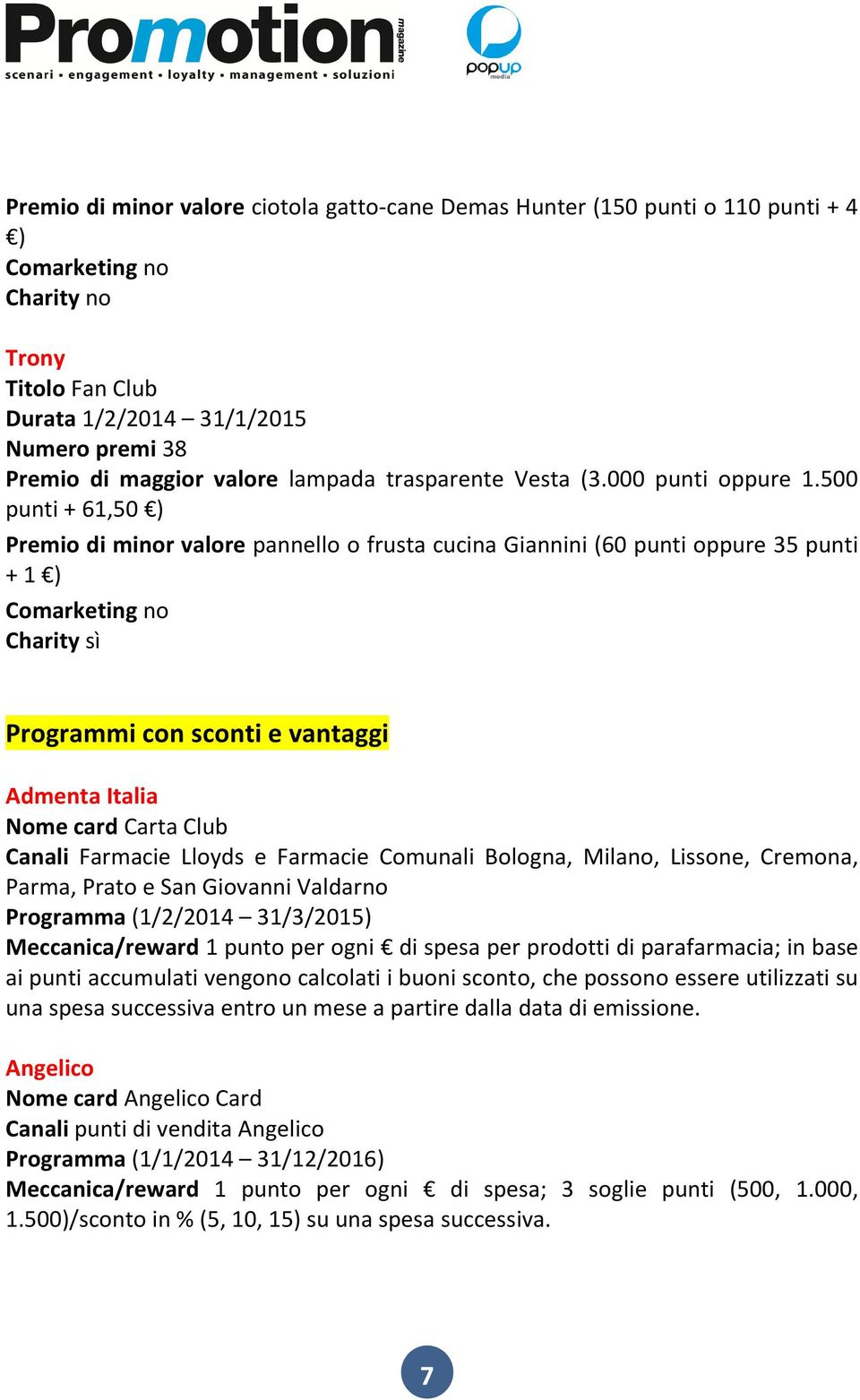 Promotion magazine
scenari • engagement • loyalty • management • soluzioni
popup media

Premio di minor valore ciotola gatto-cane Demas Hunter (150 punti o 110 punti + 4 €)
Comarketing no
Charity no

Trony
Titolo Fan Club
Durata 1/2/2014 – 31/1/2015
Numero premi 38
Premio di maggior valore lampada trasparente Vesta (3.000 punti oppure 1.500 punti + 61,50 €)
Premio di minor valore pannello o frusta cucina Giannini (60 punti oppure 35 punti + 1 €)
Comarketing no
Charity sì

Programmi con sconti e vantaggi

Admenta Italia
Nome card Carta Club
Canali Farmacie Lloyds e Farmacie Comunali Bologna, Milano, Lissone, Cremona, Parma, Prato e San Giovanni Valdarno
Programma (1/2/2014 – 31/3/2015)
Meccanica/reward 1 punto per ogni € di spesa per prodotti di parafarmacia; in base ai punti accumulati vengono calcolati i buoni sconto, che possono essere utilizzati su una spesa successiva entro un mese a partire dalla data di emissione.

Angelico
Nome card Angelico Card
Canali punti di vendita Angelico
Programma (1/1/2014 – 31/12/2016)
Meccanica/reward 1 punto per ogni € di spesa; 3 soglie punti (500, 1.000, 1.500)/sconto in % (5, 10, 15) su una spesa successiva.

7